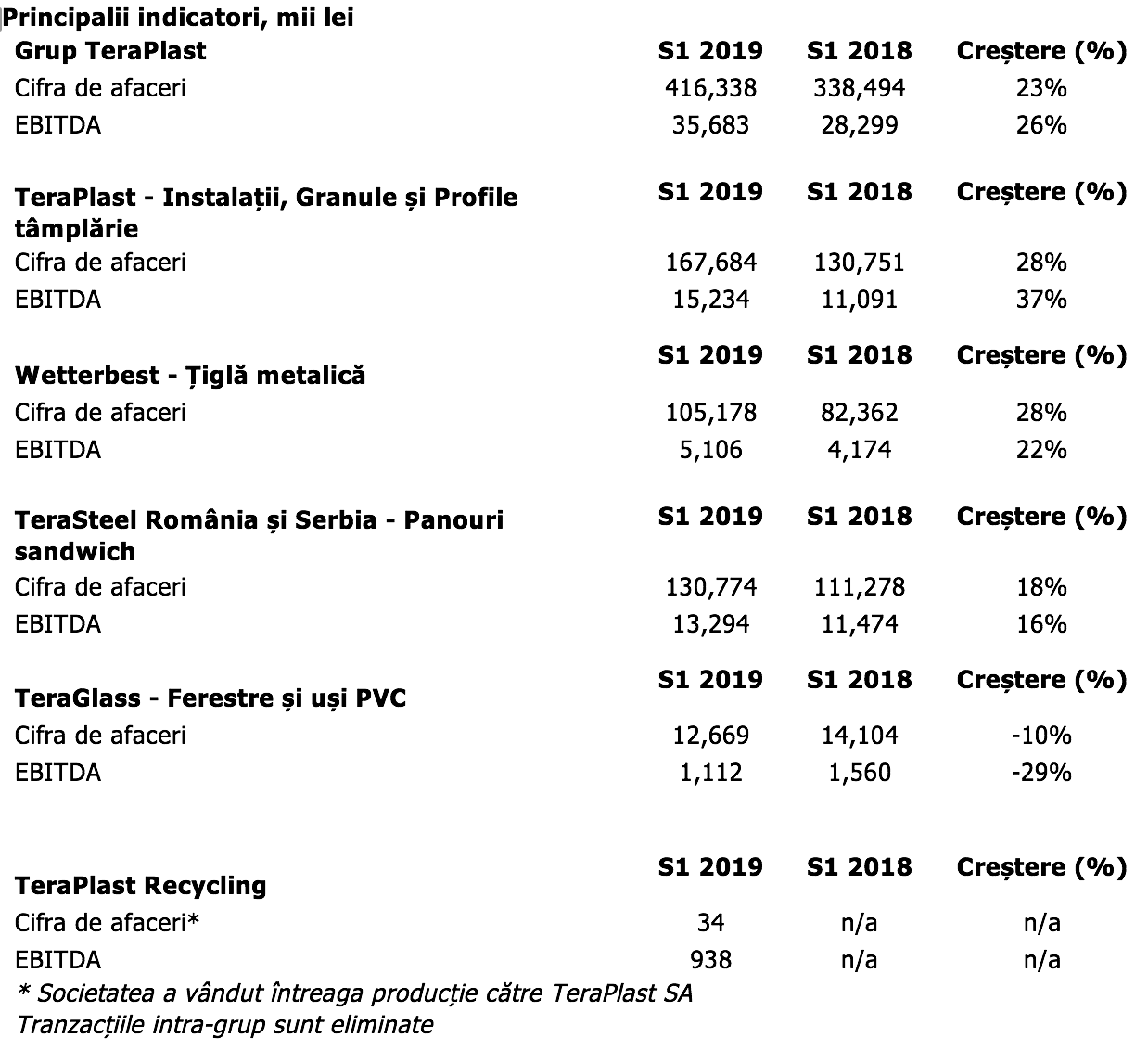 Principalii indicatori, mii lei

| Grup TeraPlast | S1 2019 | S1 2018 | Creștere (%) |
|---|---|---|---|
| Cifra de afaceri | 416,338 | 338,494 | 23% |
| EBITDA | 35,683 | 28,299 | 26% |

| TeraPlast - Instalații, Granule și Profile tâmplărie | S1 2019 | S1 2018 | Creștere (%) |
|---|---|---|---|
| Cifra de afaceri | 167,684 | 130,751 | 28% |
| EBITDA | 15,234 | 11,091 | 37% |

| Wetterbest - Țiglă metalică | S1 2019 | S1 2018 | Creștere (%) |
|---|---|---|---|
| Cifra de afaceri | 105,178 | 82,362 | 28% |
| EBITDA | 5,106 | 4,174 | 22% |

| TeraSteel România și Serbia - Panouri sandwich | S1 2019 | S1 2018 | Creștere (%) |
|---|---|---|---|
| Cifra de afaceri | 130,774 | 111,278 | 18% |
| EBITDA | 13,294 | 11,474 | 16% |

| TeraGlass - Ferestre și uși PVC | S1 2019 | S1 2018 | Creștere (%) |
|---|---|---|---|
| Cifra de afaceri | 12,669 | 14,104 | -10% |
| EBITDA | 1,112 | 1,560 | -29% |

| TeraPlast Recycling | S1 2019 | S1 2018 | Creștere (%) |
|---|---|---|---|
| Cifra de afaceri* | 34 | n/a | n/a |
| EBITDA | 938 | n/a | n/a |

* Societatea a vândut întreaga producție către TeraPlast SA
Tranzacțiile intra-grup sunt eliminate